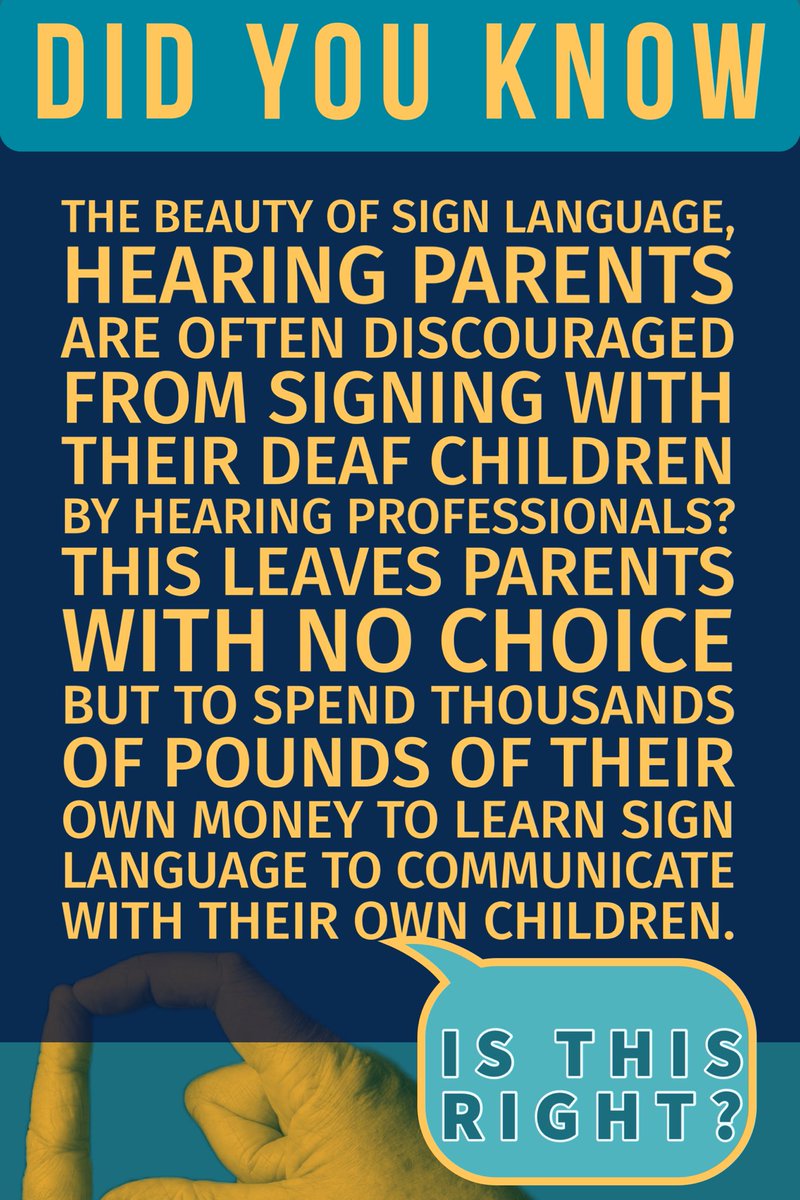 DID YOU KNOW

THE BEAUTY OF SIGN LANGUAGE, HEARING PARENTS ARE OFTEN DISCOURAGED FROM SIGNING WITH THEIR DEAF CHILDREN BY HEARING PROFESSIONALS? THIS LEAVES PARENTS WITH NO CHOICE BUT TO SPEND THOUSANDS OF POUNDS OF THEIR OWN MONEY TO LEARN SIGN LANGUAGE TO COMMUNICATE WITH THEIR OWN CHILDREN.

IS THIS RIGHT?